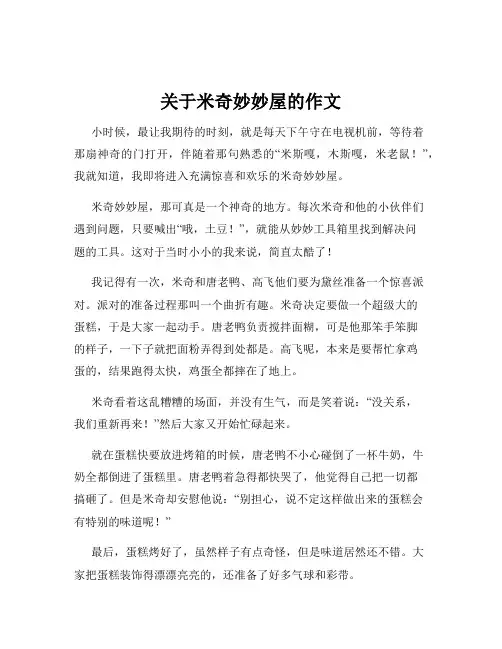 关于米奇妙妙屋的作文

小时候，最让我期待的时刻，就是每天下午守在电视机前，等待着那扇神奇的门打开，伴随着那句熟悉的“米斯嘎，木斯嘎，米老鼠！”，我就知道，我即将进入充满惊喜和欢乐的米奇妙妙屋。

米奇妙妙屋，那可真是一个神奇的地方。每次米奇和他的小伙伴们遇到问题，只要喊出“哦，土豆！”，就能从妙妙工具箱里找到解决问题的工具。这对于当时小小的我来说，简直太酷了！

我记得有一次，米奇和唐老鸭、高飞他们要为黛丝准备一个惊喜派对。派对的准备过程那叫一个曲折有趣。米奇决定要做一个超级大的蛋糕，于是大家一起动手。唐老鸭负责搅拌面糊，可是他那笨手笨脚的样子，一下子就把面粉弄得到处都是。高飞呢，本来是要帮忙拿鸡蛋的，结果跑得太快，鸡蛋全都摔在了地上。

米奇看着这乱糟糟的场面，并没有生气，而是笑着说：“没关系，我们重新再来！”然后大家又开始忙碌起来。

就在蛋糕快要放进烤箱的时候，唐老鸭不小心碰倒了一杯牛奶，牛奶全都倒进了蛋糕里。唐老鸭着急得都快哭了，他觉得自己把一切都搞砸了。但是米奇却安慰他说：“别担心，说不定这样做出来的蛋糕会有特别的味道呢！”

最后，蛋糕烤好了，虽然样子有点奇怪，但是味道居然还不错。大家把蛋糕装饰得漂漂亮亮的，还准备了好多气球和彩带。